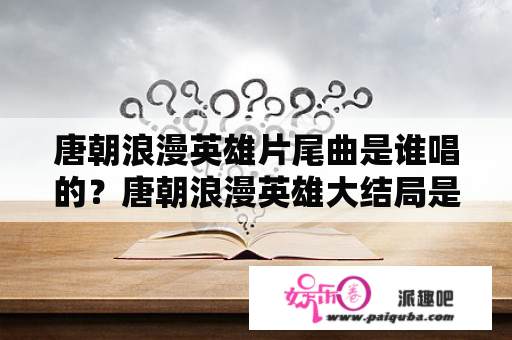 唐朝浪漫英雄片尾曲是谁唱的？唐朝浪漫英雄大结局是

娱乐圈

派趣吧

www.paiquba.com